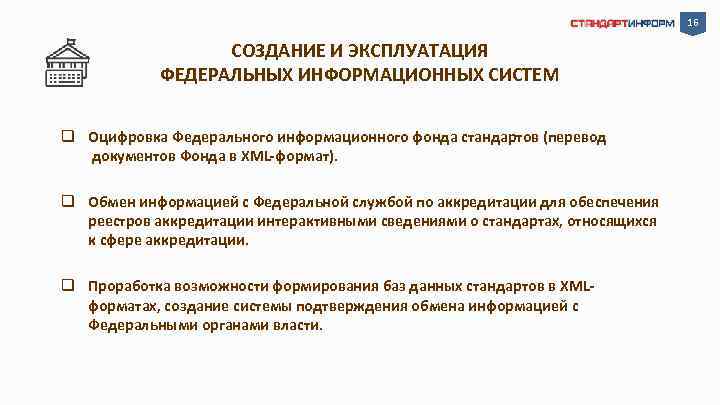 СТАНДАРТИНФОРМ 16

СОЗДАНИЕ И ЭКСПЛУАТАЦИЯ ФЕДЕРАЛЬНЫХ ИНФОРМАЦИОННЫХ СИСТЕМ

❑ Оцифровка Федерального информационного фонда стандартов (перевод документов Фонда в XML-формат).

❑ Обмен информацией с Федеральной службой по аккредитации для обеспечения реестров аккредитации интерактивными сведениями о стандартах, относящихся к сфере аккредитации.

❑ Проработка возможности формирования баз данных стандартов в XML-форматах, создание системы подтверждения обмена информацией с Федеральными органами власти.